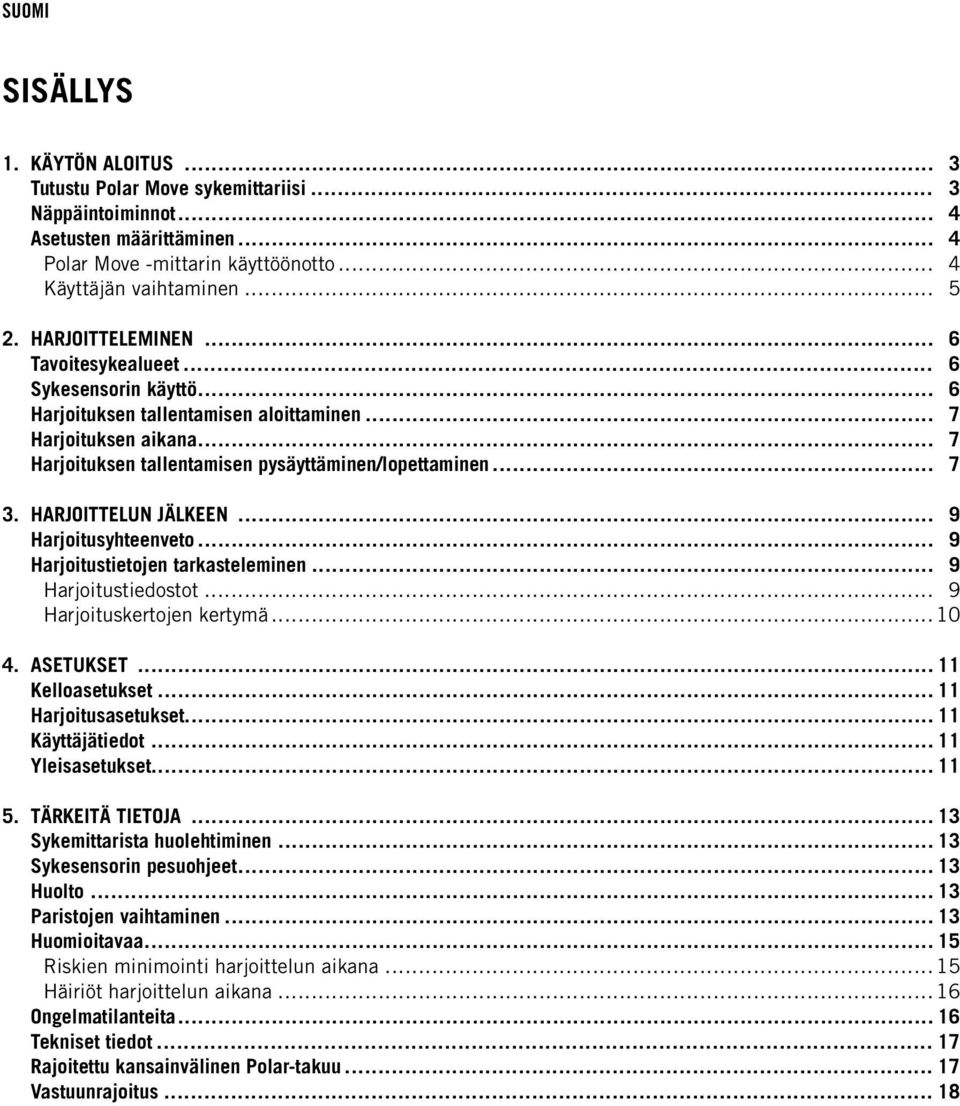 SUOMI

SISÄLLYS

1. KÄYTÖN ALOITUS ........ 3
Tutustu Polar Move sykemittariisi ........ 3
Näppäintoiminnot ........ 4
Asetusten määrittäminen ........ 4
Polar Move -mittarin käyttöönotto ........ 4
Käyttäjän vaihtaminen ........ 5

2. HARJOITTELEMINEN ........ 6
Tavoitesykealueet ........ 6
Sykesensorin käyttö ........ 6
Harjoituksen tallentamisen aloittaminen ........ 7
Harjoituksen aikana ........ 7
Harjoituksen tallentamisen pysäyttäminen/lopettaminen ........ 7

3. HARJOITTELUN JÄLKEEN ........ 9
Harjoitusyhteenveto ........ 9
Harjoitustietojen tarkasteleminen ........ 9
Harjoitustiedostot ........ 9
Harjoituskertojen kertymä ........ 10

4. ASETUKSET ........ 11
Kelloasetukset ........ 11
Harjoitusasetukset ........ 11
Käyttäjätiedot ........ 11
Yleisasetukset ........ 11

5. TÄRKEITÄ TIETOJA ........ 13
Sykemittarista huolehtiminen ........ 13
Sykesensorin pesuohjeet ........ 13
Huolto ........ 13
Paristojen vaihtaminen ........ 13
Huomioitavaa ........ 15
Riskien minimointi harjoittelun aikana ........ 15
Häiriöt harjoittelun aikana ........ 16
Ongelmatilanteita ........ 16
Tekniset tiedot ........ 17
Rajoitettu kansainvälinen Polar-takuu ........ 17
Vastuunrajoitus ........ 18